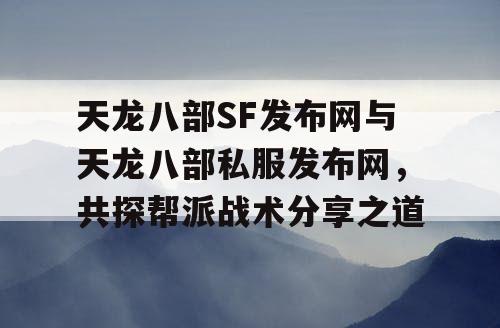 天龙八部SF发布网与天龙八部私服发布网，共探帮派战术分享之道